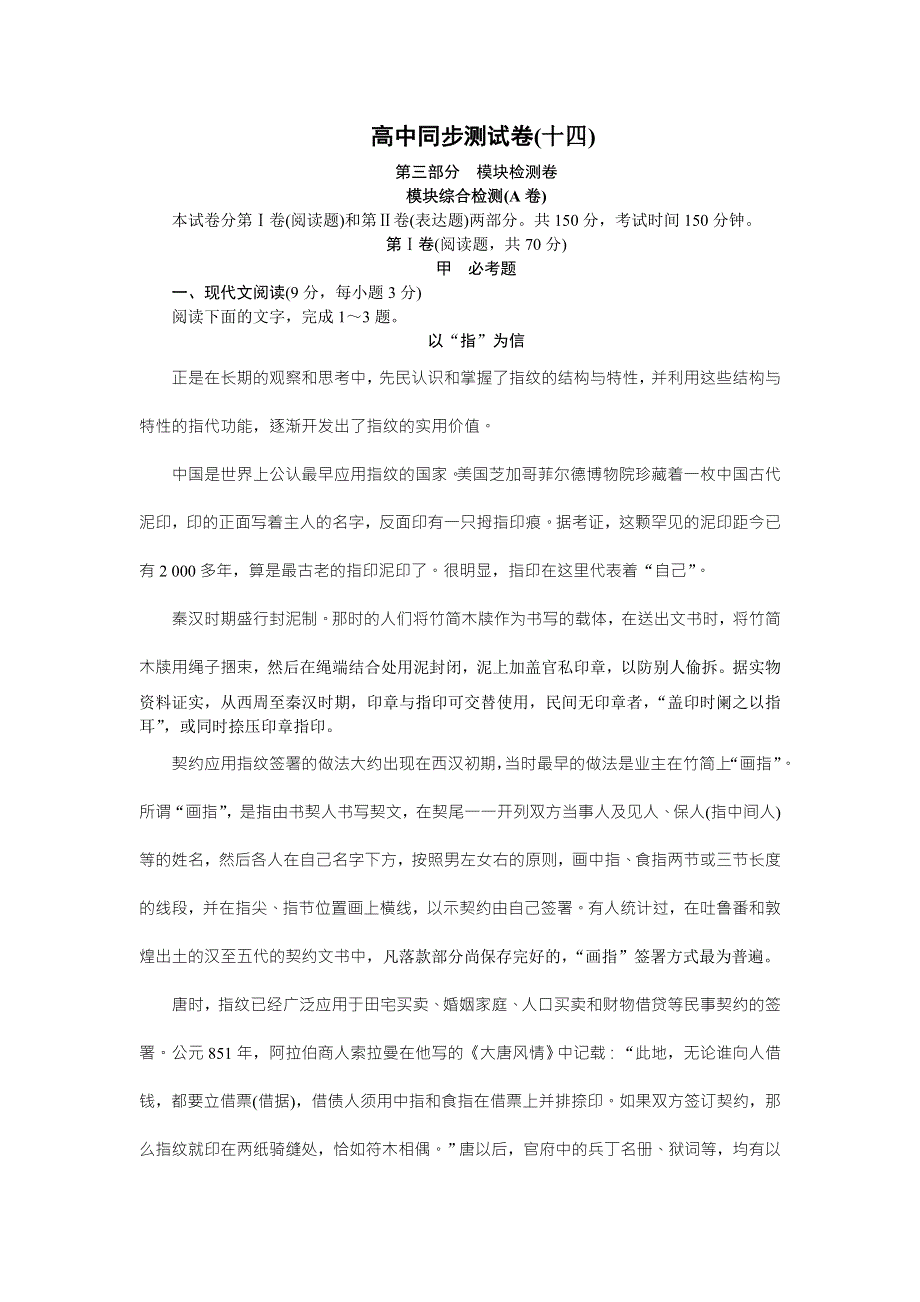 高中同步测试卷(十四)

第三部分　模块检测卷

模块综合检测(A 卷)

本试卷分第Ⅰ卷(阅读题)和第Ⅱ卷(表达题)两部分。共 150 分，考试时间 150 分钟。

第Ⅰ卷(阅读题，共 70 分)

甲　必考题

一、现代文阅读(9 分，每小题 3 分)

阅读下面的文字，完成 1～3 题。

以“指”为信

正是在长期的观察和思考中，先民认识和掌握了指纹的结构与特性，并利用这些结构与特性的指代功能，逐渐开发出了指纹的实用价值。

中国是世界上公认最早应用指纹的国家。美国芝加哥菲尔德博物院珍藏着一枚中国古代泥印，印的正面写着主人的名字，反面印有一只拇指印痕。据考证，这颗罕见的泥印距今已有 2 000 多年，算是最古老的指印泥印了。很明显，指印在这里代表着“自己”。

秦汉时期盛行封泥制。那时的人们将竹简木牍作为书写的载体，在送出文书时，将竹简木牍用绳子捆束，然后在绳端结合处用泥封闭，泥上加盖官私印章，以防别人偷拆。据实物资料证实，从西周至秦汉时期，印章与指印可交替使用，民间无印章者，“盖印时阑之以指耳”，或同时捺压印章指印。

契约应用指纹签署的做法大约出现在西汉初期，当时最早的做法是业主在竹简上“画指”。所谓“画指”，是指由书契人书写契文，在契尾一一开列双方当事人及见人、保人(指中间人)等的姓名，然后各人在自己名字下方，按照男左女右的原则，画中指、食指两节或三节长度的线段，并在指尖、指节位置画上横线，以示契约由自己签署。有人统计过，在吐鲁番和敦煌出土的汉至五代的契约文书中，凡落款部分尚保存完好的，“画指”签署方式最为普遍。

唐时，指纹已经广泛应用于田宅买卖、婚姻家庭、人口买卖和财物借贷等民事契约的签署。公元 851 年，阿拉伯商人索拉曼在他写的《大唐风情》中记载：“此地，无论谁向人借钱，都要立借票(借据)，借债人须用中指和食指在借票上并排捺印。如果双方签订契约，那么指纹就印在两纸骑缝处，恰如符木相偶。”唐以后，官府中的兵丁名册、狱词等，均有以